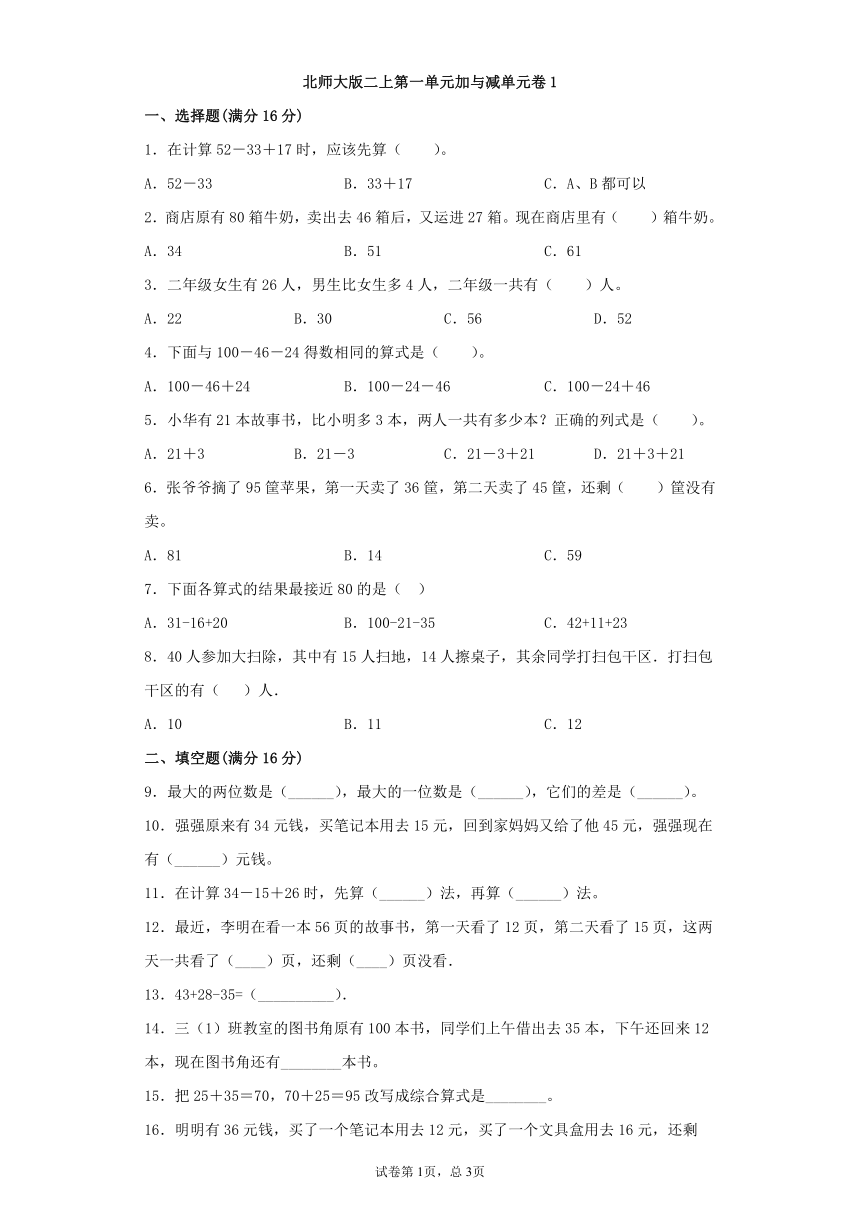 北师大版二上第一单元加与减单元卷 1

一、选择题(满分 16 分)

1．在计算 52－33＋17 时，应该先算（　　）。

A．52－33　　B．33＋17　　C．A、B 都可以

2．商店原有 80 箱牛奶，卖出去 46 箱后，又运进 27 箱。现在商店里有（　　）箱牛奶。

A．34　　B．51　　C．61

3．二年级女生有 26 人，男生比女生多 4 人，二年级一共有（　　）人。

A．22　　B．30　　C．56　　D．52

4．下面与 100－46－24 得数相同的算式是（　　）。

A．100－46＋24　　B．100－24－46　　C．100－24＋46

5．小华有 21 本故事书，比小明多 3 本，两人一共有多少本？正确的列式是（　　）。

A．21＋3　　B．21－3　　C．21－3＋21　　D．21＋3＋21

6．张爷爷摘了 95 筐苹果，第一天卖了 36 筐，第二天卖了 45 筐，还剩（　　）筐没有卖。

A．81　　B．14　　C．59

7．下面各算式的结果最接近 80 的是（　）

A．31-16+20　　B．100-21-35　　C．42+11+23

8．40 人参加大扫除，其中有 15 人扫地，14 人擦桌子，其余同学打扫包干区．打扫包干区的有（　　）人．

A．10　　B．11　　C．12

二、填空题(满分 16 分)

9．最大的两位数是（______），最大的一位数是（______），它们的差是（______）。

10．强强原来有 34 元钱，买笔记本用去 15 元，回到家妈妈又给了他 45 元，强强现在有（______）元钱。

11．在计算 34－15＋26 时，先算（______）法，再算（______）法。

12．最近，李明在看一本 56 页的故事书，第一天看了 12 页，第二天看了 15 页，这两天一共看了（____）页，还剩（____）页没看.

13．43+28-35=（__________）.

14．三（1）班教室的图书角原有 100 本书，同学们上午借出去 35 本，下午还回来 12 本，现在图书角还有________本书。

15．把 25＋35＝70，70＋25＝95 改写成综合算式是________。

16．明明有 36 元钱，买了一个笔记本用去 12 元，买了一个文具盒用去 16 元，还剩

试卷第 1页，总 3页